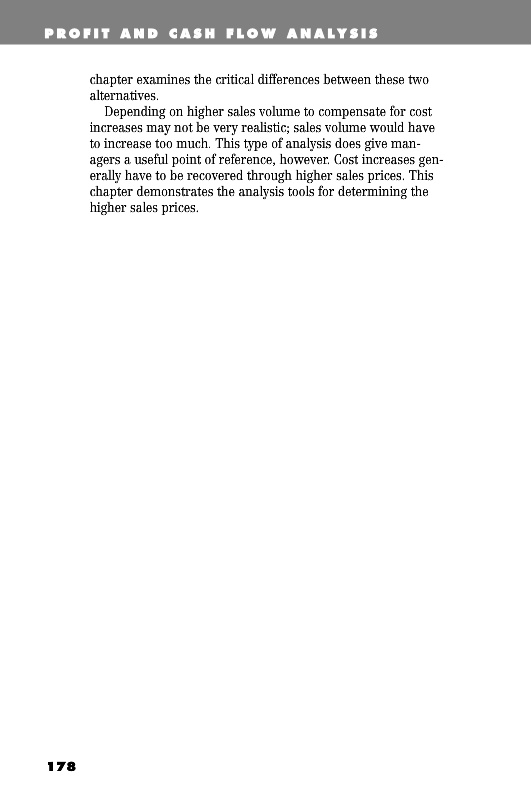 PROFIT AND CASH FLOW ANALYSIS

chapter examines the critical differences between these two alternatives.

Depending on higher sales volume to compensate for cost increases may not be very realistic; sales volume would have to increase too much. This type of analysis does give managers a useful point of reference, however. Cost increases generally have to be recovered through higher sales prices. This chapter demonstrates the analysis tools for determining the higher sales prices.

178